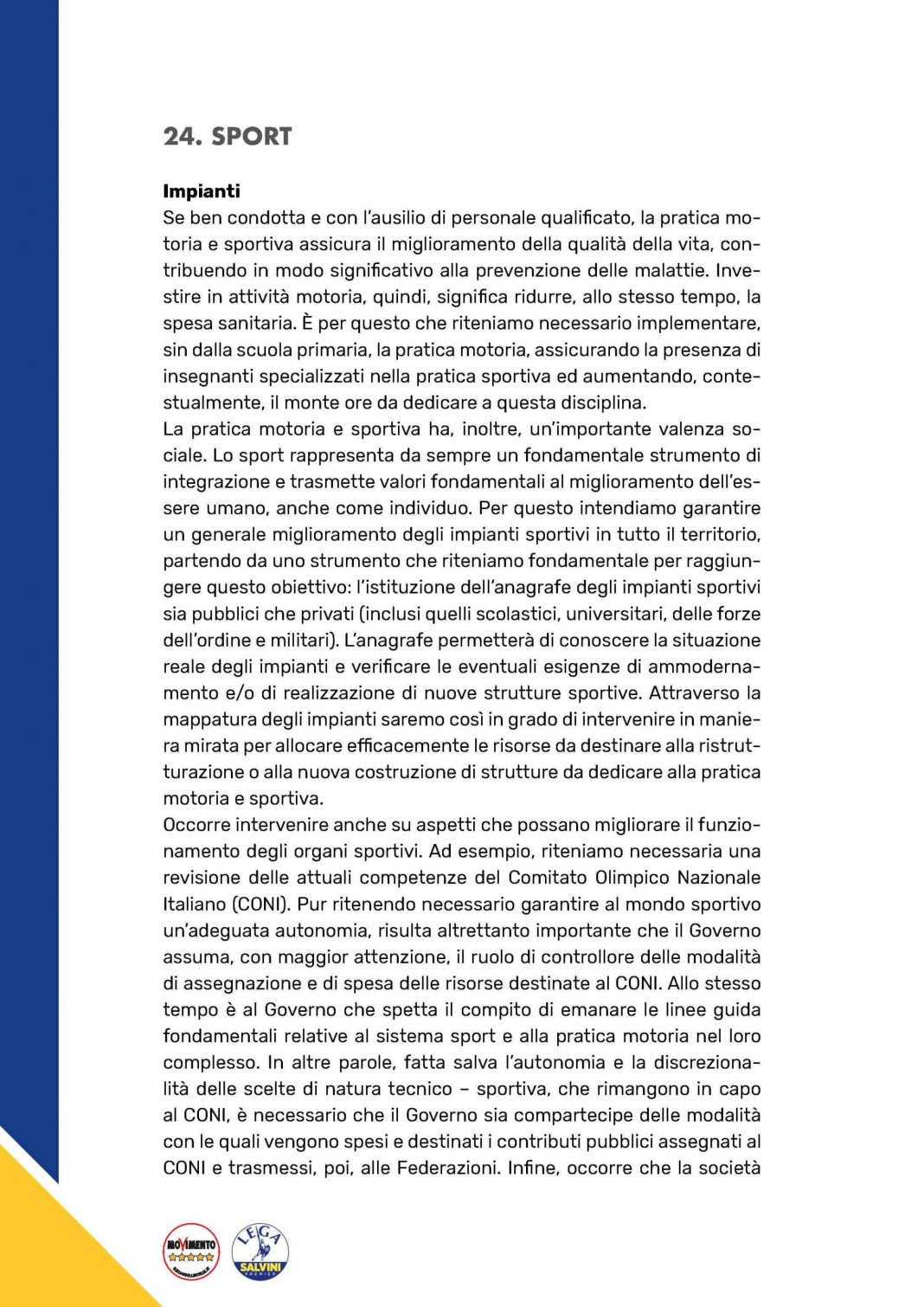 24. SPORT

Impianti
Se ben condotta e con l'ausilio di personale qualificato, la pratica motoria e sportiva assicura il miglioramento della qualità della vita, contribuendo in modo significativo alla prevenzione delle malattie. Investire in attività motoria, quindi, significa ridurre, allo stesso tempo, la spesa sanitaria. È per questo che riteniamo necessario implementare, sin dalla scuola primaria, la pratica motoria, assicurando la presenza di insegnanti specializzati nella pratica sportiva ed aumentando, contestualmente, il monte ore da dedicare a questa disciplina.
La pratica motoria e sportiva ha, inoltre, un'importante valenza sociale. Lo sport rappresenta da sempre un fondamentale strumento di integrazione e trasmette valori fondamentali al miglioramento dell'essere umano, anche come individuo. Per questo intendiamo garantire un generale miglioramento degli impianti sportivi in tutto il territorio, partendo da uno strumento che riteniamo fondamentale per raggiungere questo obiettivo: l'istituzione dell'anagrafe degli impianti sportivi sia pubblici che privati (inclusi quelli scolastici, universitari, delle forze dell'ordine e militari). L'anagrafe permetterà di conoscere la situazione reale degli impianti e verificare le eventuali esigenze di ammodernamento e/o di realizzazione di nuove strutture sportive. Attraverso la mappatura degli impianti saremo così in grado di intervenire in maniera mirata per allocare efficacemente le risorse da destinare alla ristrutturazione o alla nuova costruzione di strutture da dedicare alla pratica motoria e sportiva.
Occorre intervenire anche su aspetti che possano migliorare il funzionamento degli organi sportivi. Ad esempio, riteniamo necessaria una revisione delle attuali competenze del Comitato Olimpico Nazionale Italiano (CONI). Pur ritenendo necessario garantire al mondo sportivo un'adeguata autonomia, risulta altrettanto importante che il Governo assuma, con maggior attenzione, il ruolo di controllore delle modalità di assegnazione e di spesa delle risorse destinate al CONI. Allo stesso tempo è al Governo che spetta il compito di emanare le linee guida fondamentali relative al sistema sport e alla pratica motoria nel loro complesso. In altre parole, fatta salva l'autonomia e la discrezionalità delle scelte di natura tecnico – sportiva, che rimangono in capo al CONI, è necessario che il Governo sia compartecipe delle modalità con le quali vengono spesi e destinati i contributi pubblici assegnati al CONI e trasmessi, poi, alle Federazioni. Infine, occorre che la società

MOVIMENTO
LEGA SALVINI PREMIER